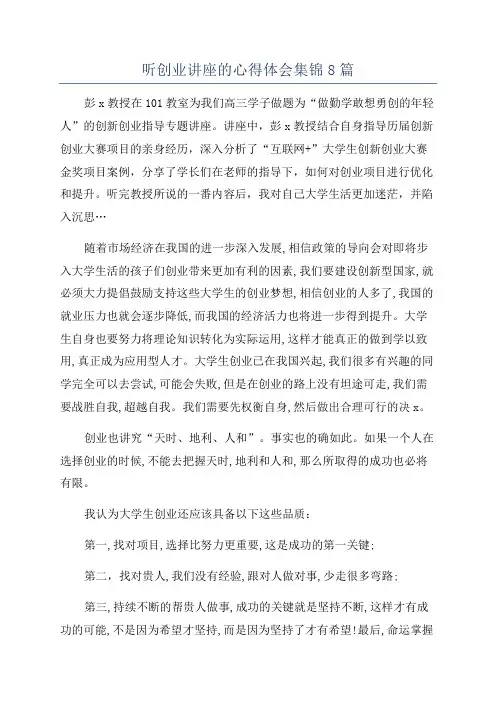 听创业讲座的心得体会集锦 8 篇

彭 x 教授在 101 教室为我们高三学子做题为“做勤学敢想勇创的年轻人”的创新创业指导专题讲座。讲座中，彭 x 教授结合自身指导历届创新创业大赛项目的亲身经历，深入分析了“互联网+”大学生创新创业大赛金奖项目案例，分享了学长们在老师的指导下，如何对创业项目进行优化和提升。听完教授所说的一番内容后，我对自己大学生活更加迷茫，并陷入沉思…

随着市场经济在我国的进一步深入发展，相信政策的导向会对即将步入大学生活的孩子们创业带来更加有利的因素，我们要建设创新型国家，就必须大力提倡鼓励支持这些大学生的创业梦想，相信创业的人多了，我国的就业压力也就会逐步降低，而我国的经济活力也将进一步得到提升。大学生自身也要努力将理论知识转化为实际运用，这样才能真正的做到学以致用，真正成为应用型人才。大学生创业已在我国兴起，我们很多有兴趣的同学完全可以去尝试，可能会失败，但是在创业的路上没有坦途可走，我们需要战胜自我，超越自我。我们需要先权衡自身，然后做出合理可行的决 x。

创业也讲究“天时、地利、人和”。事实也的确如此。如果一个人在选择创业的时候，不能去把握天时，地利和人和，那么所取得的成功也必将有限。

我认为大学生创业还应该具备以下这些品质：

第一，找对项目，选择比努力更重要，这是成功的第一关键；

第二，找对贵人，我们没有经验，跟对人做对事，少走很多弯路；

第三，持续不断的帮贵人做事，成功的关键就是坚持不断，这样才有成功的可能，不是因为希望才坚持，而是因为坚持了才有希望！最后，命运掌握